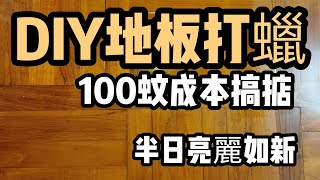 DIY地板打蠟
100蚊成本搞掂
半日亮麗如新